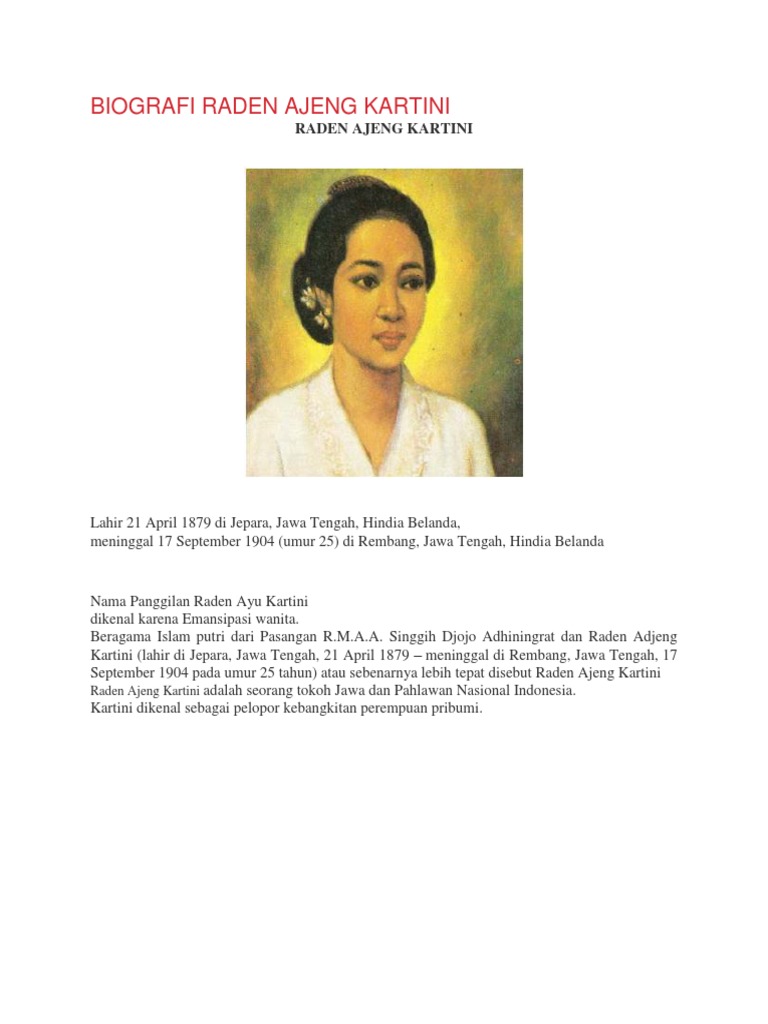 BIOGRAFI RADEN AJENG KARTINI

RADEN AJENG KARTINI

Lahir 21 April 1879 di Jepara, Jawa Tengah, Hindia Belanda,
meninggal 17 September 1904 (umur 25) di Rembang, Jawa Tengah, Hindia Belanda

Nama Panggilan Raden Ayu Kartini
dikenal karena Emansipasi wanita.
Beragama Islam putri dari Pasangan R.M.A.A. Singgih Djojo Adhiningrat dan Raden Adjeng Kartini (lahir di Jepara, Jawa Tengah, 21 April 1879 – meninggal di Rembang, Jawa Tengah, 17 September 1904 pada umur 25 tahun) atau sebenarnya lebih tepat disebut Raden Ajeng Kartini Raden Ajeng Kartini adalah seorang tokoh Jawa dan Pahlawan Nasional Indonesia.
Kartini dikenal sebagai pelopor kebangkitan perempuan pribumi.